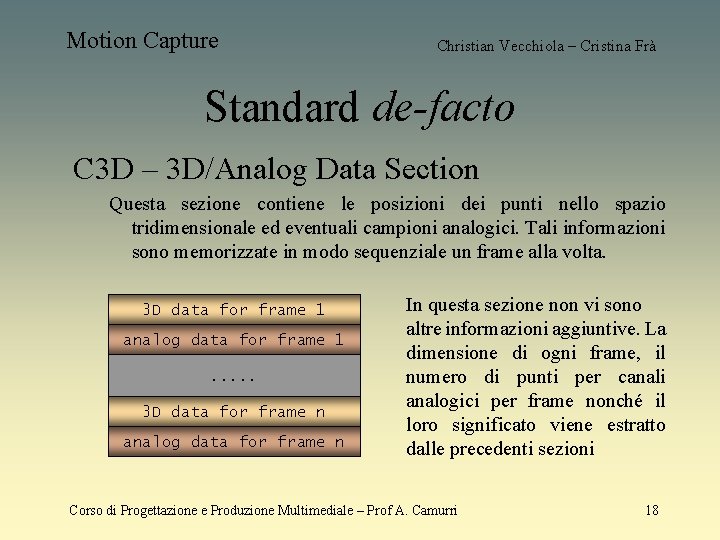 Motion Capture

Christian Vecchiola – Cristina Frà

Standard de-facto

C3D – 3D/Analog Data Section

Questa sezione contiene le posizioni dei punti nello spazio tridimensionale ed eventuali campioni analogici. Tali informazioni sono memorizzate in modo sequenziale un frame alla volta.

3D data for frame 1

analog data for frame 1

.....

3D data for frame n

analog data for frame n

In questa sezione non vi sono altre informazioni aggiuntive. La dimensione di ogni frame, il numero di punti per canali analogici per frame nonché il loro significato viene estratto dalle precedenti sezioni

Corso di Progettazione e Produzione Multimediale – Prof A. Camurri

18